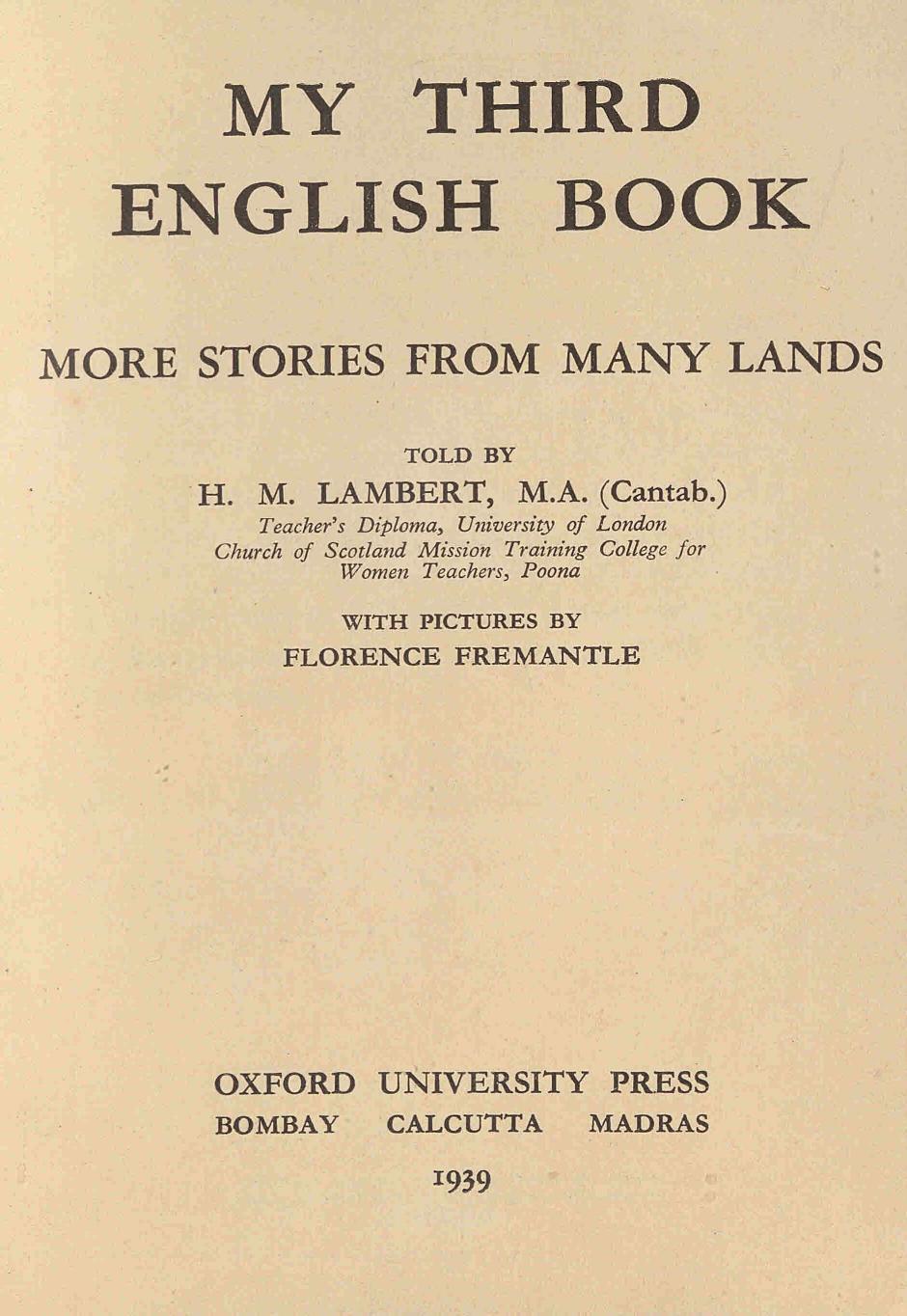 MY THIRD ENGLISH BOOK

MORE STORIES FROM MANY LANDS

TOLD BY

H. M. LAMBERT, M.A. (Cantab.)

Teacher's Diploma, University of London
Church of Scotland Mission Training College for Women Teachers, Poona

WITH PICTURES BY

FLORENCE FREMANTLE

OXFORD UNIVERSITY PRESS
BOMBAY CALCUTTA MADRAS

1939